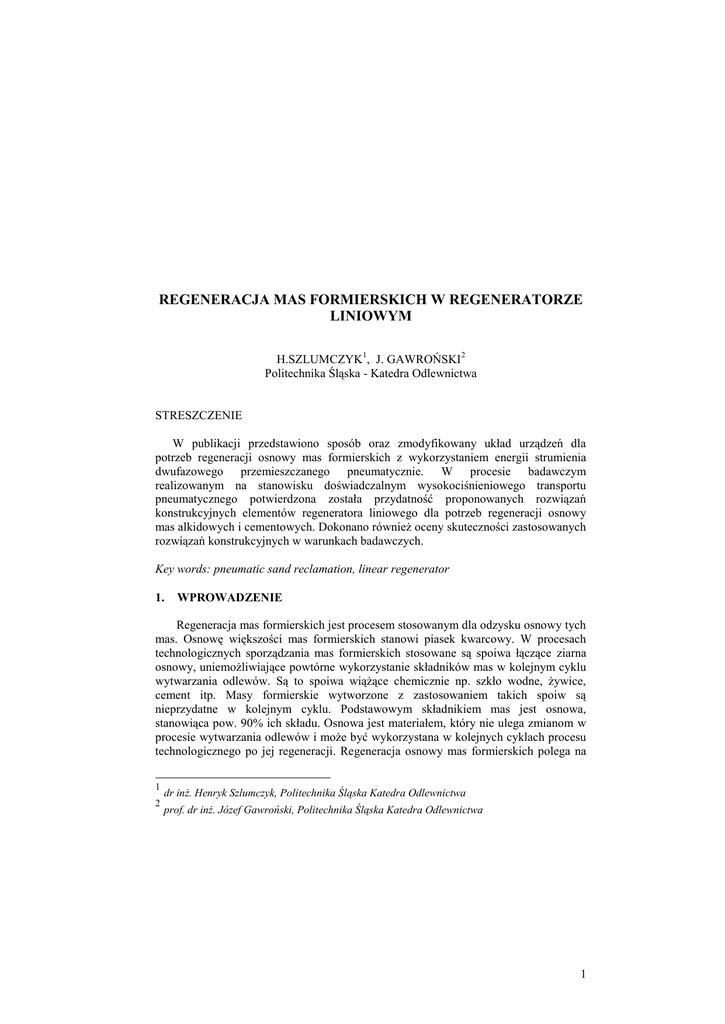 REGENERACJA MAS FORMIERSKICH W REGENERATORZE LINIOWYM

H.SZLUMCZYK$^1$, J. GAWROŃSKI$^2$
Politechnika Śląska - Katedra Odlewnictwa

STRESZCZENIE

W publikacji przedstawiono sposób oraz zmodyfikowany układ urządzeń dla potrzeb regeneracji osnowy mas formierskich z wykorzystaniem energii strumienia dwufazowego przemieszczanego pneumatycznie. W procesie badawczym realizowanym na stanowisku doświadczalnym wysokociśnieniowego transportu pneumatycznego potwierdzona została przydatność proponowanych rozwiązań konstrukcyjnych elementów regeneratora liniowego dla potrzeb regeneracji osnowy mas alkidowych i cementowych. Dokonano również oceny skuteczności zastosowanych rozwiązań konstrukcyjnych w warunkach badawczych.

Key words: pneumatic sand reclamation, linear regenerator

1. WPROWADZENIE

Regeneracja mas formierskich jest procesem stosowanym dla odzysku osnowy tych mas. Osnowę większości mas formierskich stanowi piasek kwarcowy. W procesach technologicznych sporządzania mas formierskich stosowane są spoiwa łączące ziarna osnowy, uniemożliwiające powtórne wykorzystanie składników mas w kolejnym cyklu wytwarzania odlewów. Są to spoiwa wiążące chemicznie np. szkło wodne, żywice, cement itp. Masy formierskie wytworzone z zastosowaniem takich spoiw są nieprzydatne w kolejnym cyklu. Podstawowym składnikiem mas jest osnowa, stanowiąca pow. 90% ich składu. Osnowa jest materiałem, który nie ulega zmianom w procesie wytwarzania odlewów i może być wykorzystana w kolejnych cyklach procesu technologicznego po jej regeneracji. Regeneracja osnowy mas formierskich polega na

$^1$ dr inż. Henryk Szlumczyk, Politechnika Śląska Katedra Odlewnictwa
$^2$ prof. dr inż. Józef Gawroński, Politechnika Śląska Katedra Odlewnictwa

1